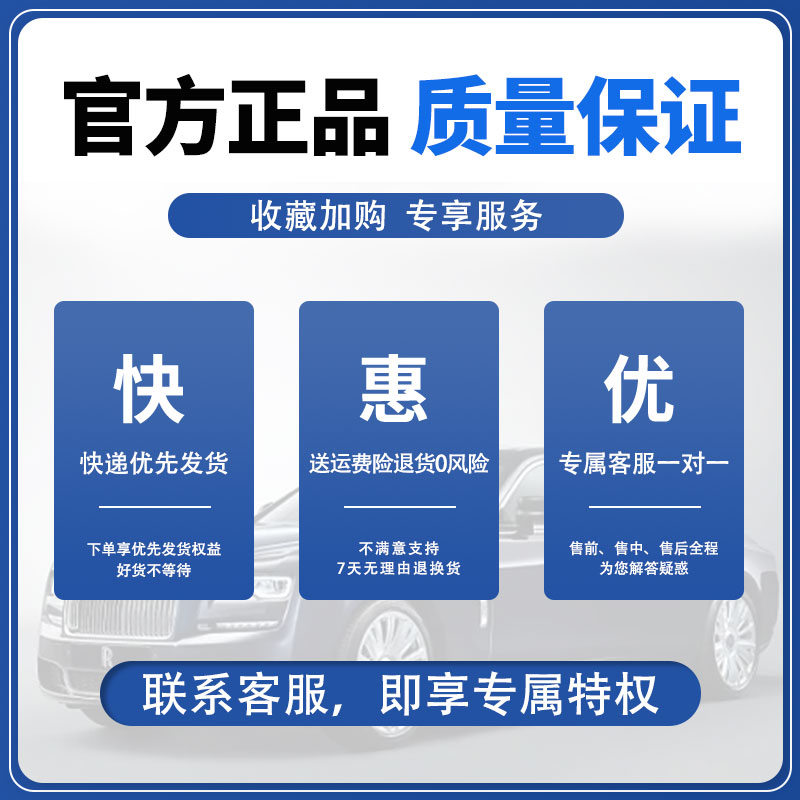 官方正品 质量保证

收藏加购 专享服务

快

快递优先发货

下单享优先发货权益
好货不等待

惠

送运费险退货0风险

不满意支持
7天无理由退换货

优

专属客服一对一

售前、售中、售后全程
为您解答疑惑

联系客服，即享专属特权